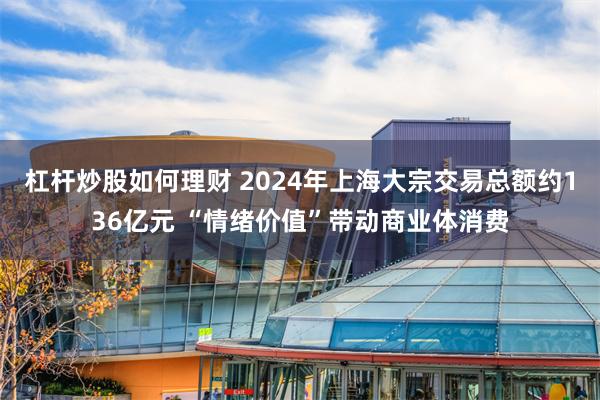 杠杆炒股如何理财 2024年上海大宗交易总额约136亿元 “情绪价值”带动商业体消费